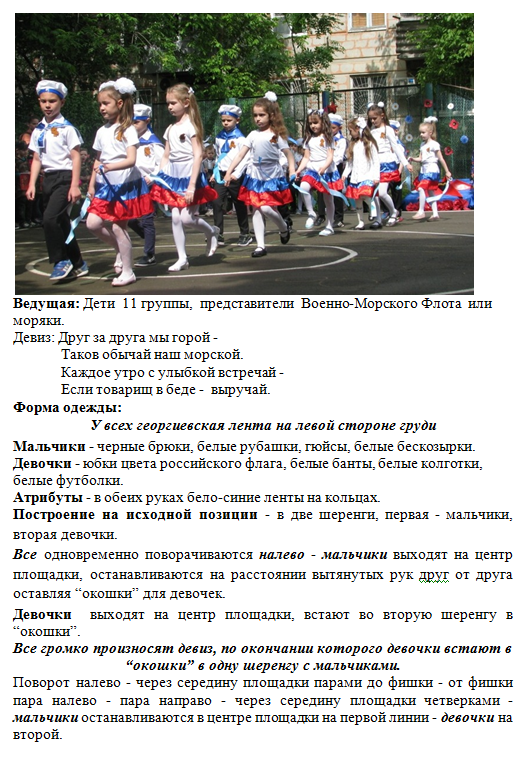 **Ведущая:** Дети 11 группы, представители Военно-Морского Флота или моряки.

Девиз: Друг за друга мы горой -
Таков обычай наш морской.
Каждое утро с улыбкой встречай -
Если товарищ в беде - выручай.

**Форма одежды:**

***У всех георгиевская лента на левой стороне груди***

**Мальчики** - черные брюки, белые рубашки, гюйсы, белые бескозырки.
**Девочки** - юбки цвета российского флага, белые банты, белые колготки, белые футболки.
**Атрибуты** - в обеих руках бело-синие ленты на кольцах.
**Построение на исходной позиции** - в две шеренги, первая - мальчики, вторая девочки.

***Все*** одновременно поворачиваются ***налево*** - ***мальчики*** выходят на центр площадки, останавливаются на расстоянии вытянутых рук друг от друга оставляя “окошки” для девочек.

**Девочки** выходят на центр площадки, встают во вторую шеренгу в “окошки”.

***Все громко произносят девиз, по окончании которого девочки встают в “окошки” в одну шеренгу с мальчиками.***

Поворот налево - через середину площадки парами до фишки - от фишки пара налево - пара направо - через середину площадки четверками - ***мальчики*** останавливаются в центре площадки на первой линии - ***девочки*** на второй.